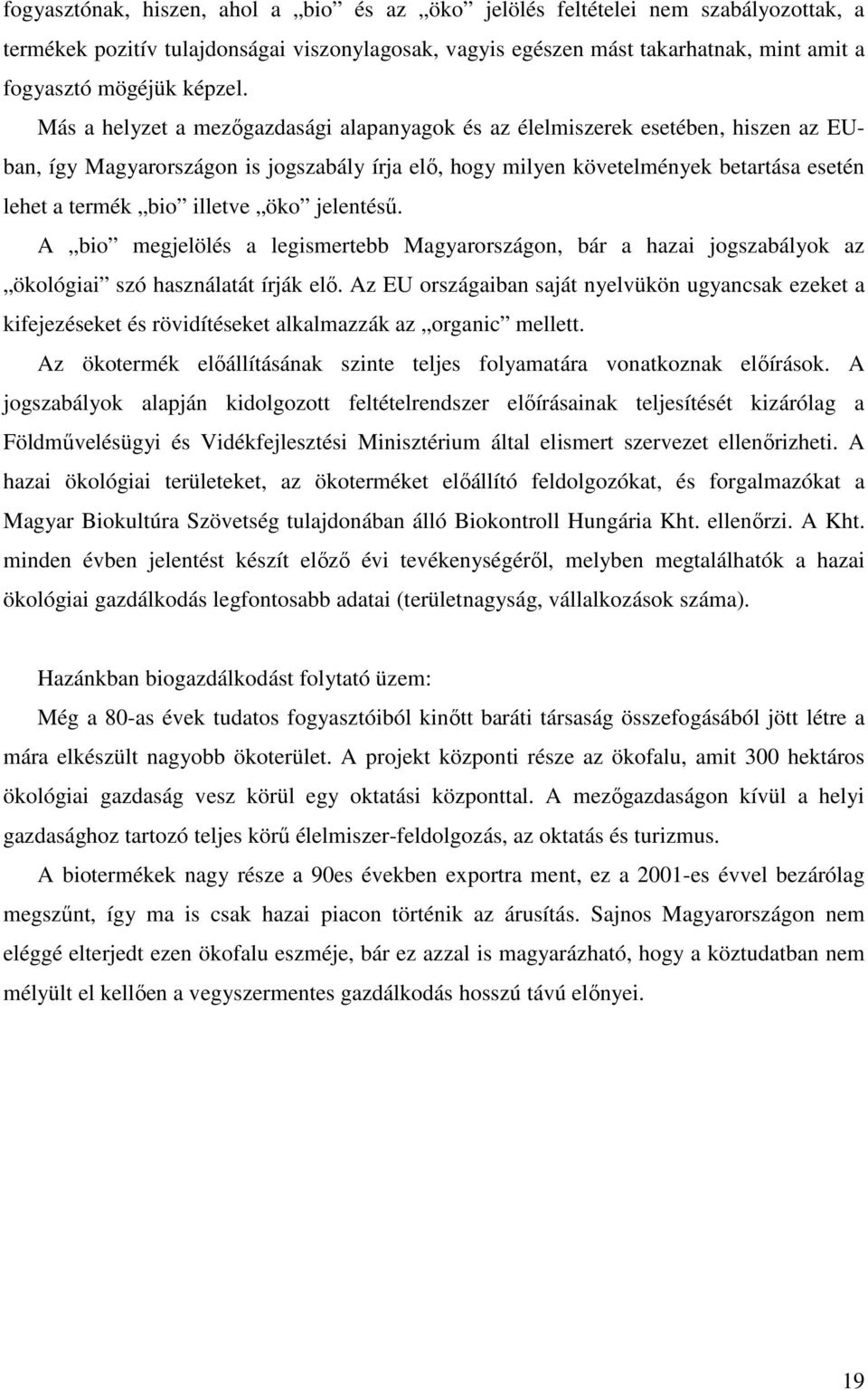 fogyasztónak, hiszen, ahol a „bio” és az „öko” jelölés feltételei nem szabályozottak, a termékek pozitív tulajdonságai viszonylagosak, vagyis egészen mást takarhatnak, mint amit a fogyasztó mögéjük képzel.

Más a helyzet a mezőgazdasági alapanyagok és az élelmiszerek esetében, hiszen az EU-ban, így Magyarországon is jogszabály írja elő, hogy milyen követelmények betartása esetén lehet a termék „bio” illetve „öko” jelentésű.

A „bio” megjelölés a legismertebb Magyarországon, bár a hazai jogszabályok az „ökológiai” szó használatát írják elő. Az EU országaiban saját nyelvükön ugyancsak ezeket a kifejezéseket és rövidítéseket alkalmazzák az „organic” mellett.

Az ökotermék előállításának szinte teljes folyamatára vonatkoznak előírások. A jogszabályok alapján kidolgozott feltételrendszer előírásainak teljesítését kizárólag a Földművelésügyi és Vidékfejlesztési Minisztérium által elismert szervezet ellenőrizheti. A hazai ökológiai területeket, az ökoterméket előállító feldolgozókat, és forgalmazókat a Magyar Biokultúra Szövetség tulajdonában álló Biokontroll Hungária Kht. ellenőrzi. A Kht. minden évben jelentést készít előző évi tevékenységéről, melyben megtalálhatók a hazai ökológiai gazdálkodás legfontosabb adatai (területnagyság, vállalkozások száma).

Hazánkban biogazdálkodást folytató üzem:

Még a 80-as évek tudatos fogyasztóiból kinőtt baráti társaság összefogásából jött létre a mára elkészült nagyobb ökoterület. A projekt központi része az ökofalu, amit 300 hektáros ökológiai gazdaság vesz körül egy oktatási központtal. A mezőgazdaságon kívül a helyi gazdasághoz tartozó teljes körű élelmiszer-feldolgozás, az oktatás és turizmus.

A biotermékek nagy része a 90es években exportra ment, ez a 2001-es évvel bezárólag megszűnt, így ma is csak hazai piacon történik az árusítás. Sajnos Magyarországon nem eléggé elterjedt ezen ökofalu eszméje, bár ez azzal is magyarázható, hogy a köztudatban nem mélyült el kellően a vegyszermentes gazdálkodás hosszú távú előnyei.

19